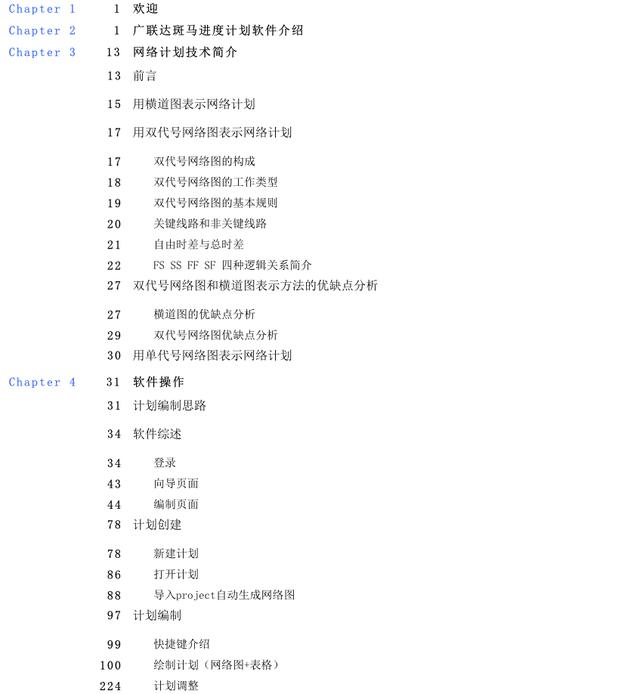 Chapter 1 1 欢迎
Chapter 2 1 广联达斑马进度计划软件介绍
Chapter 3 13 网络计划技术简介
13 前言
15 用横道图表示网络计划
17 用双代号网络图表示网络计划
17 双代号网络图的构成
18 双代号网络图的工作类型
19 双代号网络图的基本规则
20 关键线路和非关键线路
21 自由时差与总时差
22 FS SS FF SF 四种逻辑关系简介
27 双代号网络图和横道图表示方法的优缺点分析
27 横道图的优缺点分析
29 双代号网络图优缺点分析
30 用单代号网络图表示网络计划
Chapter 4 31 软件操作
31 计划编制思路
34 软件综述
34 登录
43 向导页面
44 编制页面
78 计划创建
78 新建计划
86 打开计划
88 导入project自动生成网络图
97 计划编制
99 快捷键介绍
100 绘制计划（网络图+表格）
224 计划调整